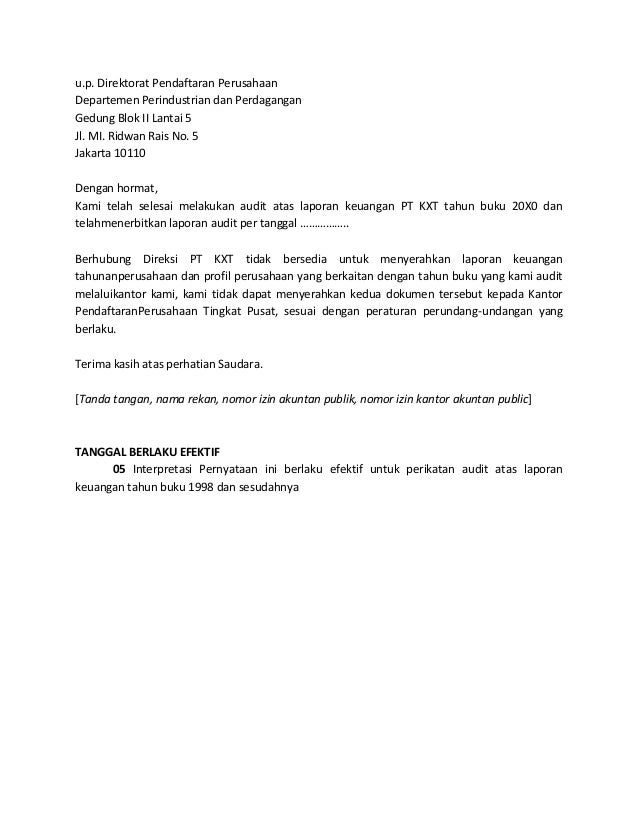 u.p. Direktorat Pendaftaran Perusahaan
Departemen Perindustrian dan Perdagangan
Gedung Blok II Lantai 5
Jl. MI. Ridwan Rais No. 5
Jakarta 10110

Dengan hormat,
Kami telah selesai melakukan audit atas laporan keuangan PT KXT tahun buku 20X0 dan telahmenerbitkan laporan audit per tanggal ................

Berhubung Direksi PT KXT tidak bersedia untuk menyerahkan laporan keuangan tahunanperusahaan dan profil perusahaan yang berkaitan dengan tahun buku yang kami audit melaluikantor kami, kami tidak dapat menyerahkan kedua dokumen tersebut kepada Kantor PendaftaranPerusahaan Tingkat Pusat, sesuai dengan peraturan perundang-undangan yang berlaku.

Terima kasih atas perhatian Saudara.

[Tanda tangan, nama rekan, nomor izin akuntan publik, nomor izin kantor akuntan public]

TANGGAL BERLAKU EFEKTIF
05 Interpretasi Pernyataan ini berlaku efektif untuk perikatan audit atas laporan keuangan tahun buku 1998 dan sesudahnya